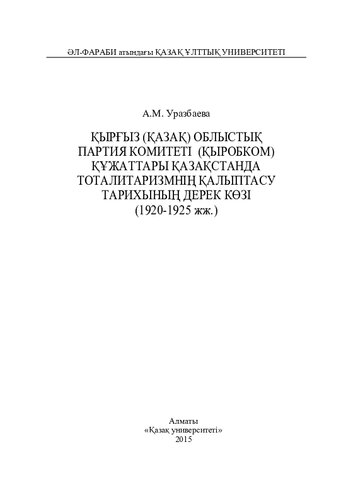 ӘЛ-ФАРАБИ атындағы ҚАЗАҚ ҰЛТТЫҚ УНИВЕРСИТЕТІ

А.М. Уразбаева

ҚЫРҒЫЗ (ҚАЗАҚ) ОБЛЫСТЫҚ ПАРТИЯ КОМИТЕТІ (ҚЫРОБКОМ) ҚҰЖАТТАРЫ ҚАЗАҚСТАНДА ТОТАЛИТАРИЗМНІҢ ҚАЛЫПТАСУ ТАРИХЫНЫҢ ДЕРЕК КӨЗІ (1920-1925 жж.)

Алматы
«Қазақ университеті»
2015